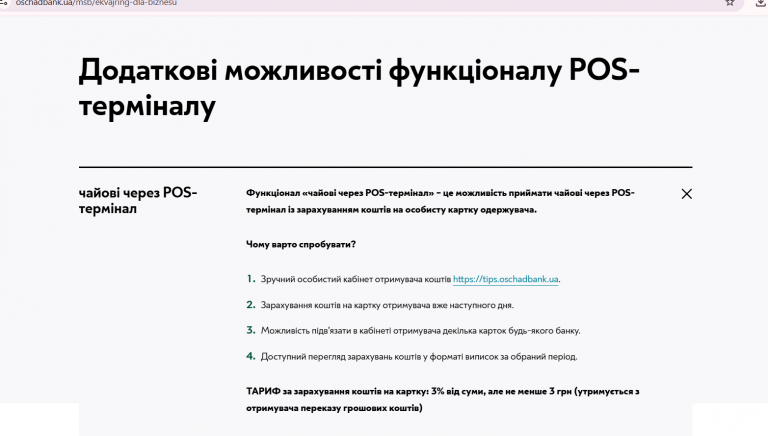 oschadbank.ua/msb/ekvajring-dla-biznesu

Додаткові можливості функціоналу POS-терміналу

чайові через POS-термінал

Функціонал «чайові через POS-термінал» – це можливість приймати чайові через POS-термінал із зарахуванням коштів на особисту картку одержувача.

Чому варто спробувати?

1. Зручний особистий кабінет отримувача коштів https://tips.oschadbank.ua.

2. Зарахування коштів на картку отримувача вже наступного дня.

3. Можливість підв'язати в кабінеті отримувача декілька карток будь-якого банку.

4. Доступний перегляд зарахувань коштів у форматі виписок за обраний період.

ТАРИФ за зарахування коштів на картку: 3% від суми, але не менше 3 грн (утримується з отримувача переказу грошових коштів)